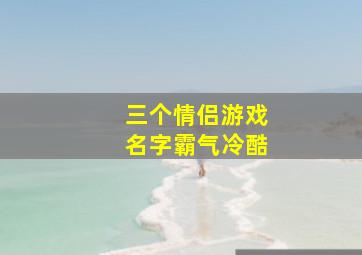 三个情侣游戏
名字霸气冷酷